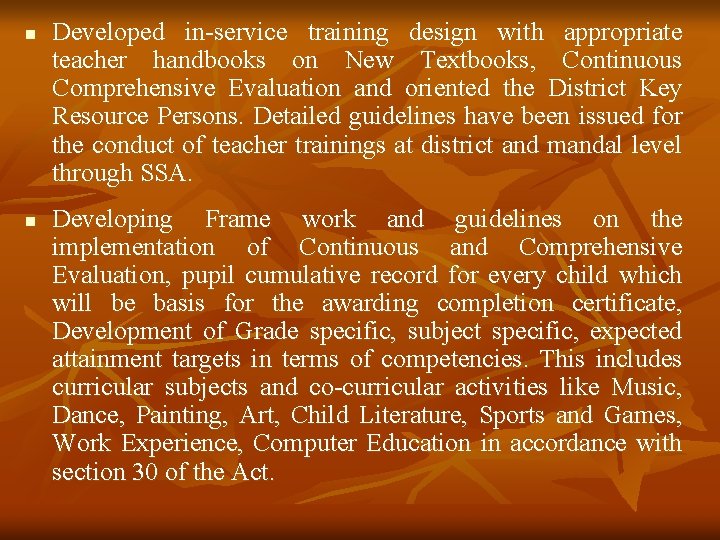 • Developed in-service training design with appropriate teacher handbooks on New Textbooks, Continuous Comprehensive Evaluation and oriented the District Key Resource Persons. Detailed guidelines have been issued for the conduct of teacher trainings at district and mandal level through SSA.

• Developing Frame work and guidelines on the implementation of Continuous and Comprehensive Evaluation, pupil cumulative record for every child which will be basis for the awarding completion certificate, Development of Grade specific, subject specific, expected attainment targets in terms of competencies. This includes curricular subjects and co-curricular activities like Music, Dance, Painting, Art, Child Literature, Sports and Games, Work Experience, Computer Education in accordance with section 30 of the Act.